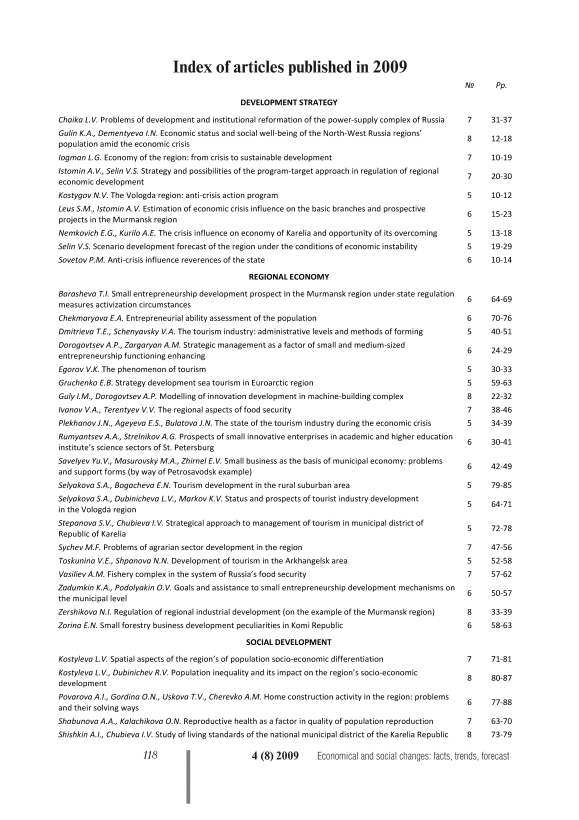 Index of articles published in 2009

| | № | Pp. |
|---|---|---|
| DEVELOPMENT STRATEGY | | |
| Chaika L.V. Problems of development and institutional reformation of the power-supply complex of Russia | 7 | 31-37 |
| Gulin K.A., Dementyeva I.N. Economic status and social well-being of the North-West Russia regions' population amid the economic crisis | 8 | 12-18 |
| Iogman L.G. Economy of the region: from crisis to sustainable development | 7 | 10-19 |
| Istomin A.V., Selin V.S. Strategy and possibilities of the program-target approach in regulation of regional economic development | 7 | 20-30 |
| Kostygov N.V. The Vologda region: anti-crisis action program | 5 | 10-12 |
| Leus S.M., Istomin A.V. Estimation of economic crisis influence on the basic branches and prospective projects in the Murmansk region | 6 | 15-23 |
| Nemkovich E.G., Kurilo A.E. The crisis influence on economy of Karelia and opportunity of its overcoming | 5 | 13-18 |
| Selin V.S. Scenario development forecast of the region under the conditions of economic instability | 5 | 19-29 |
| Sovetov P.M. Anti-crisis influence reverences of the state | 6 | 10-14 |
| REGIONAL ECONOMY | | |
| Barasheva T.I. Small entrepreneurship development prospect in the Murmansk region under state regulation measures activization circumstances | 6 | 64-69 |
| Chekmaryova E.A. Entrepreneurial ability assessment of the population | 6 | 70-76 |
| Dmitrieva T.E., Schenyavsky V.A. The tourism industry: administrative levels and methods of forming | 5 | 40-51 |
| Dorogovtsev A.P., Zargaryan A.M. Strategic management as a factor of small and medium-sized entrepreneurship functioning enhancing | 6 | 24-29 |
| Egorov V.K. The phenomenon of tourism | 5 | 30-33 |
| Gruchenko E.B. Strategy development sea tourism in Euroarctic region | 5 | 59-63 |
| Guly I.M., Dorogovtsev A.P. Modelling of innovation development in machine-building complex | 8 | 22-32 |
| Ivanov V.A., Terentyev V.V. The regional aspects of food security | 7 | 38-46 |
| Plekhanov J.N., Ageyeva E.S., Bulatova J.N. The state of the tourism industry during the economic crisis | 5 | 34-39 |
| Rumyantsev A.A., Strelnikov A.G. Prospects of small innovative enterprises in academic and higher education institute's science sectors of St. Petersburg | 6 | 30-41 |
| Savelyev Yu.V., Masurovsky M.A., Zhirnel E.V. Small business as the basis of municipal economy: problems and support forms (by way of Petrosavodsk example) | 6 | 42-49 |
| Selyakova S.A., Bogacheva E.N. Tourism development in the rural suburban area | 5 | 79-85 |
| Selyakova S.A., Dubinicheva L.V., Markov K.V. Status and prospects of tourist industry development in the Vologda region | 5 | 64-71 |
| Stepanova S.V., Chubieva I.V. Strategical approach to management of tourism in municipal district of Republic of Karelia | 5 | 72-78 |
| Sychev M.F. Problems of agrarian sector development in the region | 7 | 47-56 |
| Toskunina V.E., Shpanova N.N. Development of tourism in the Arkhangelsk area | 5 | 52-58 |
| Vasiliev A.M. Fishery complex in the system of Russia's food security | 7 | 57-62 |
| Zadumkin K.A., Podolyakin O.V. Goals and assistance to small entrepreneurship development mechanisms on the municipal level | 6 | 50-57 |
| Zershikova N.I. Regulation of regional industrial development (on the example of the Murmansk region) | 8 | 33-39 |
| Zorina E.N. Small forestry business development peculiarities in Komi Republic | 6 | 58-63 |
| SOCIAL DEVELOPMENT | | |
| Kostyleva L.V. Spatial aspects of the region's of population socio-economic differentiation | 7 | 71-81 |
| Kostyleva L.V., Dubinichev R.V. Population inequality and its impact on the region's socio-economic development | 8 | 80-87 |
| Povarova A.I., Gordina O.N., Uskova T.V., Cherevko A.M. Home construction activity in the region: problems and their solving ways | 6 | 77-88 |
| Shabunova A.A., Kalachikova O.N. Reproductive health as a factor in quality of population reproduction | 7 | 63-70 |
| Shishkin A.I., Chubieva I.V. Study of living standards of the national municipal district of the Karelia Republic | 8 | 73-79 |

118 4 (8) 2009 Economical and social changes: facts, trends, forecast